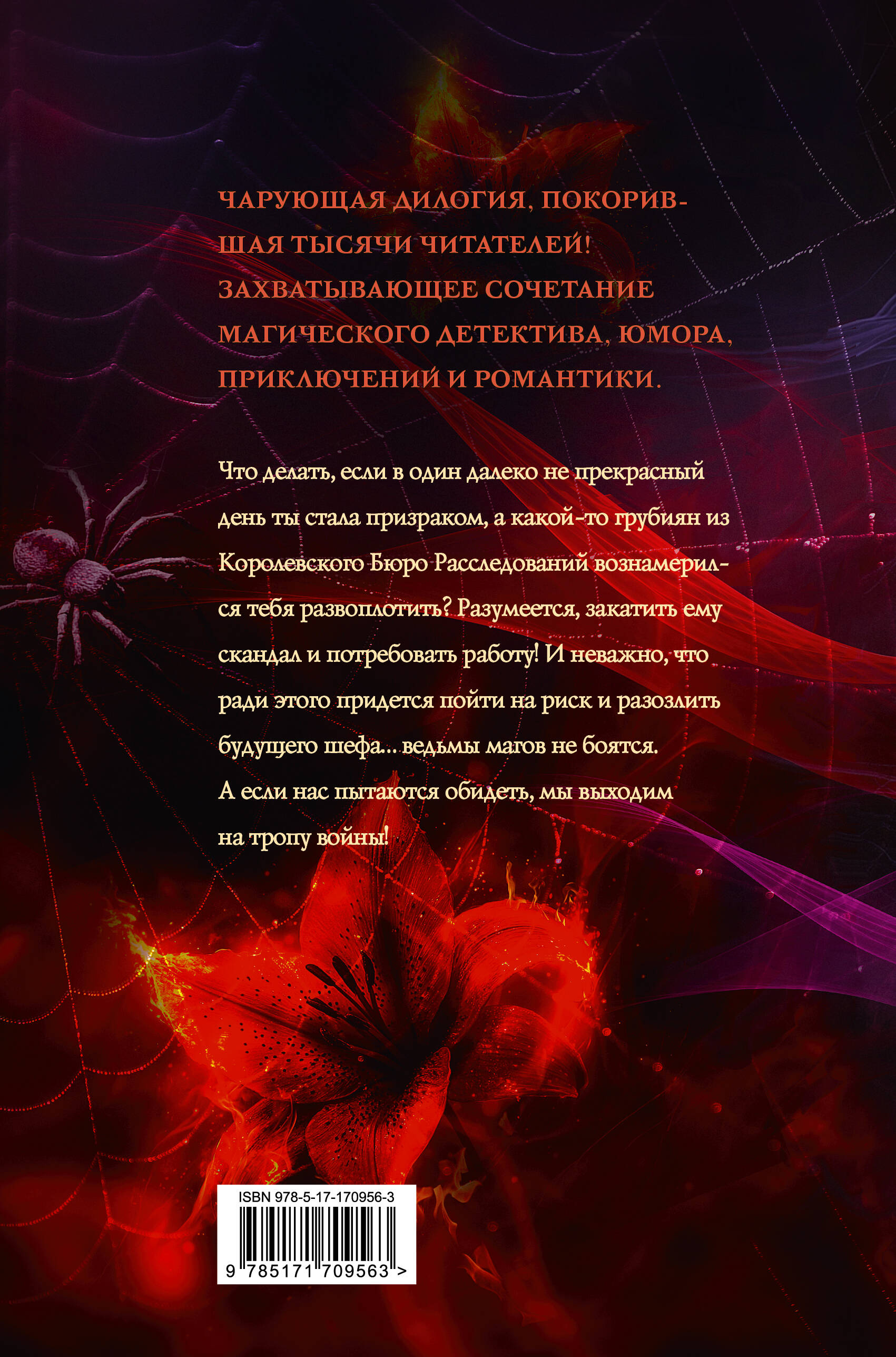 ЧАРУЮЩАЯ ДИЛОГИЯ, ПОКОРИВШАЯ ТЫСЯЧИ ЧИТАТЕЛЕЙ! ЗАХВАТЫВАЮЩЕЕ СОЧЕТАНИЕ МАГИЧЕСКОГО ДЕТЕКТИВА, ЮМОРА, ПРИКЛЮЧЕНИЙ И РОМАНТИКИ.

Что делать, если в один далеко не прекрасный день ты стала призраком, а какой-то грубиян из Королевского Бюро Расследований вознамерился тебя развоплотить? Разумеется, закатить ему скандал и потребовать работу! И неважно, что ради этого придется пойти на риск и разозлить будущего шефа... ведьмы магов не боятся. А если нас пытаются обидеть, мы выходим на тропу войны!

ISBN 978-5-17-170956-3

9 785171 709563 >